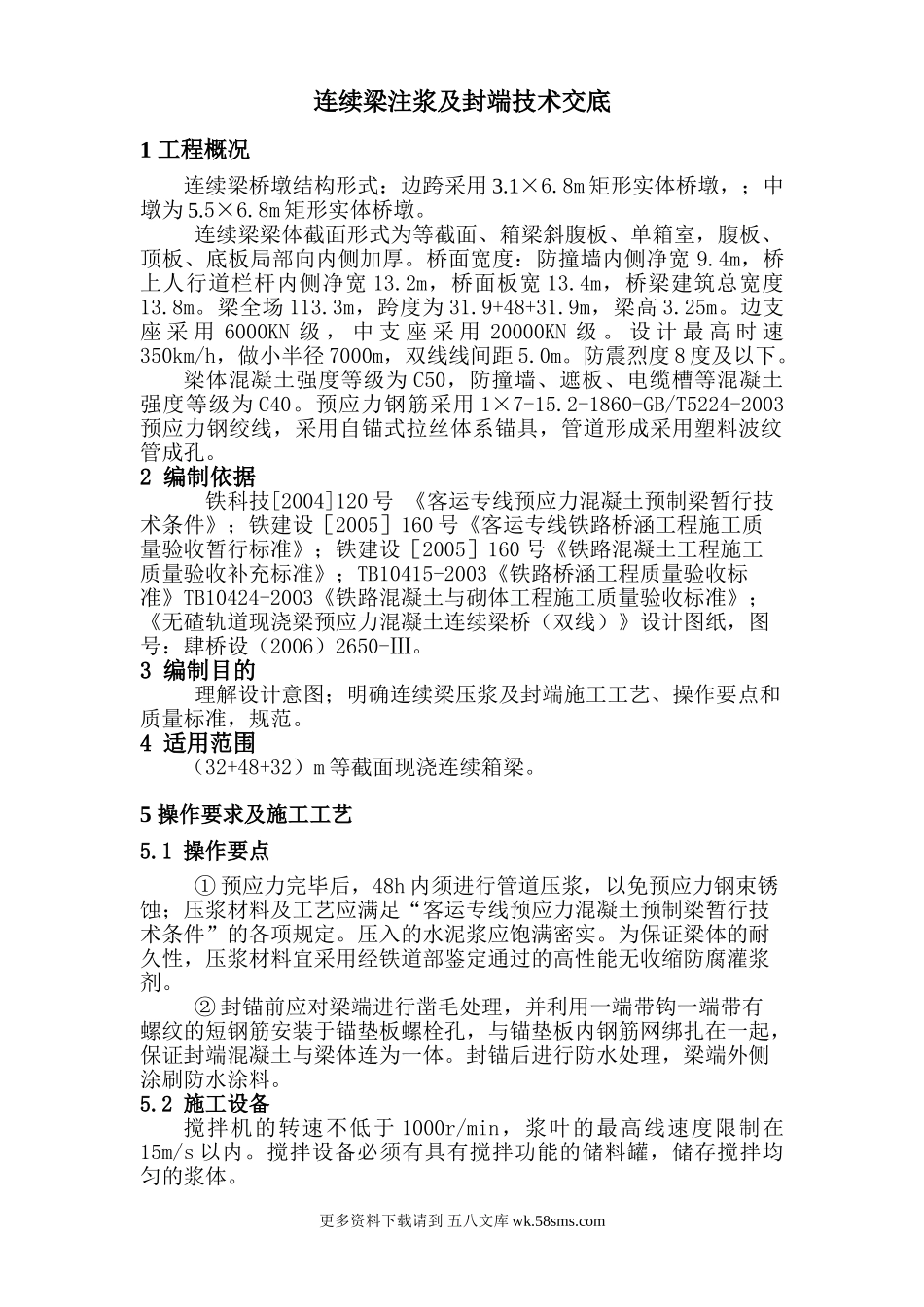 连续梁注浆及封端技术交底

1 工程概况

连续梁桥墩结构形式：边跨采用 3.1×6.8m 矩形实体桥墩，；中墩为 5.5×6.8m 矩形实体桥墩。

连续梁梁体截面形式为等截面、箱梁斜腹板、单箱室，腹板、顶板、底板局部向内侧加厚。桥面宽度：防撞墙内侧净宽 9.4m，桥上人行道栏杆内侧净宽 13.2m，桥面板宽 13.4m，桥梁建筑总宽度 13.8m。梁全场 113.3m，跨度为 31.9+48+31.9m，梁高 3.25m。边支座采用 6000KN 级，中支座采用 20000KN 级。设计最高时速 350km/h，做小半径 7000m，双线线间距 5.0m。防震烈度 8 度及以下。

梁体混凝土强度等级为 C50，防撞墙、遮板、电缆槽等混凝土强度等级为 C40。预应力钢筋采用 1×7-15.2-1860-GB/T5224-2003 预应力钢绞线，采用自锚式拉丝体系锚具，管道形成采用塑料波纹管成孔。

2 编制依据

铁科技[2004]120 号 《客运专线预应力混凝土预制梁暂行技术条件》；铁建设［2005］160 号《客运专线铁路桥涵工程施工质量验收暂行标准》；铁建设［2005］160 号《铁路混凝土工程施工质量验收补充标准》；TB10415-2003《铁路桥涵工程质量验收标准》TB10424-2003《铁路混凝土与砌体工程施工质量验收标准》；《无碴轨道现浇梁预应力混凝土连续梁桥（双线）》设计图纸，图号：肆桥设（2006）2650-Ⅲ。

3 编制目的

理解设计意图；明确连续梁压浆及封端施工工艺、操作要点和质量标准，规范。

4 适用范围

（32+48+32）m 等截面现浇连续箱梁。

5 操作要求及施工工艺

5.1 操作要点

① 预应力完毕后，48h 内须进行管道压浆，以免预应力钢束锈蚀；压浆材料及工艺应满足“客运专线预应力混凝土预制梁暂行技术条件”的各项规定。压入的水泥浆应饱满密实。为保证梁体的耐久性，压浆材料宜采用经铁道部鉴定通过的高性能无收缩防腐灌浆剂。

② 封锚前应对梁端进行凿毛处理，并利用一端带钩一端带有螺纹的短钢筋安装于锚垫板螺栓孔，与锚垫板内钢筋网绑扎在一起，保证封端混凝土与梁体连为一体。封锚后进行防水处理，梁端外侧涂刷防水涂料。

5.2 施工设备

搅拌机的转速不低于 1000r/min，浆叶的最高线速度限制在 15m/s 以内。搅拌设备必须有具有搅拌功能的储料罐，储存搅拌均匀的浆体。

更多资料下载请到 五八文库 wk.58sms.com